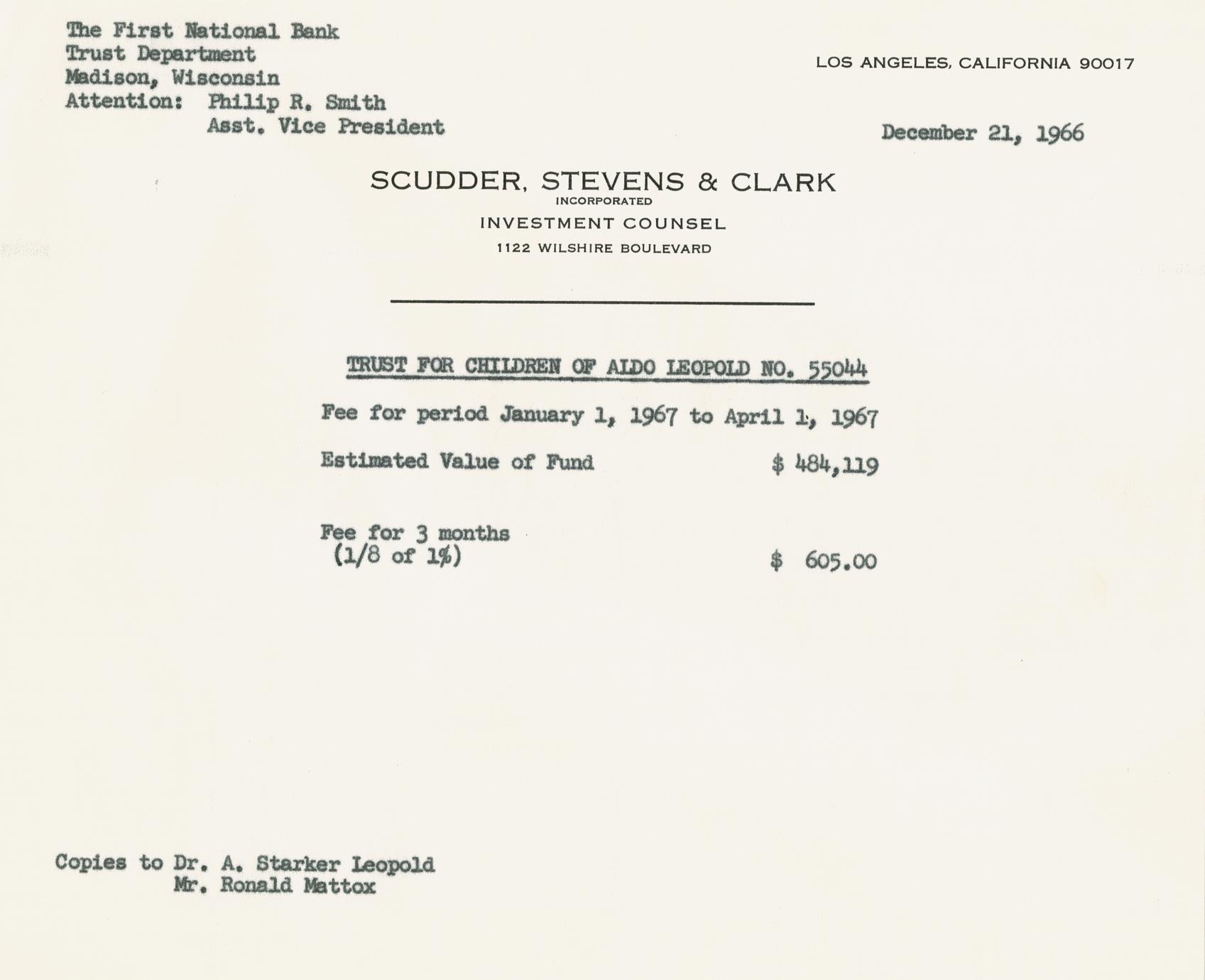 The First National Bank
Trust Department
Madison, Wisconsin
Attention: Philip R. Smith
Asst. Vice President

LOS ANGELES, CALIFORNIA 90017

December 21, 1966

SCUDDER, STEVENS & CLARK
INCORPORATED
INVESTMENT COUNSEL
1122 WILSHIRE BOULEVARD

TRUST FOR CHILDREN OF ALDO LEOPOLD NO. 55044

Fee for period January 1, 1967 to April 1, 1967

Estimated Value of Fund $ 484,119

Fee for 3 months
(1/8 of 1%) $ 605.00

Copies to Dr. A. Starker Leopold
Mr. Ronald Mattox